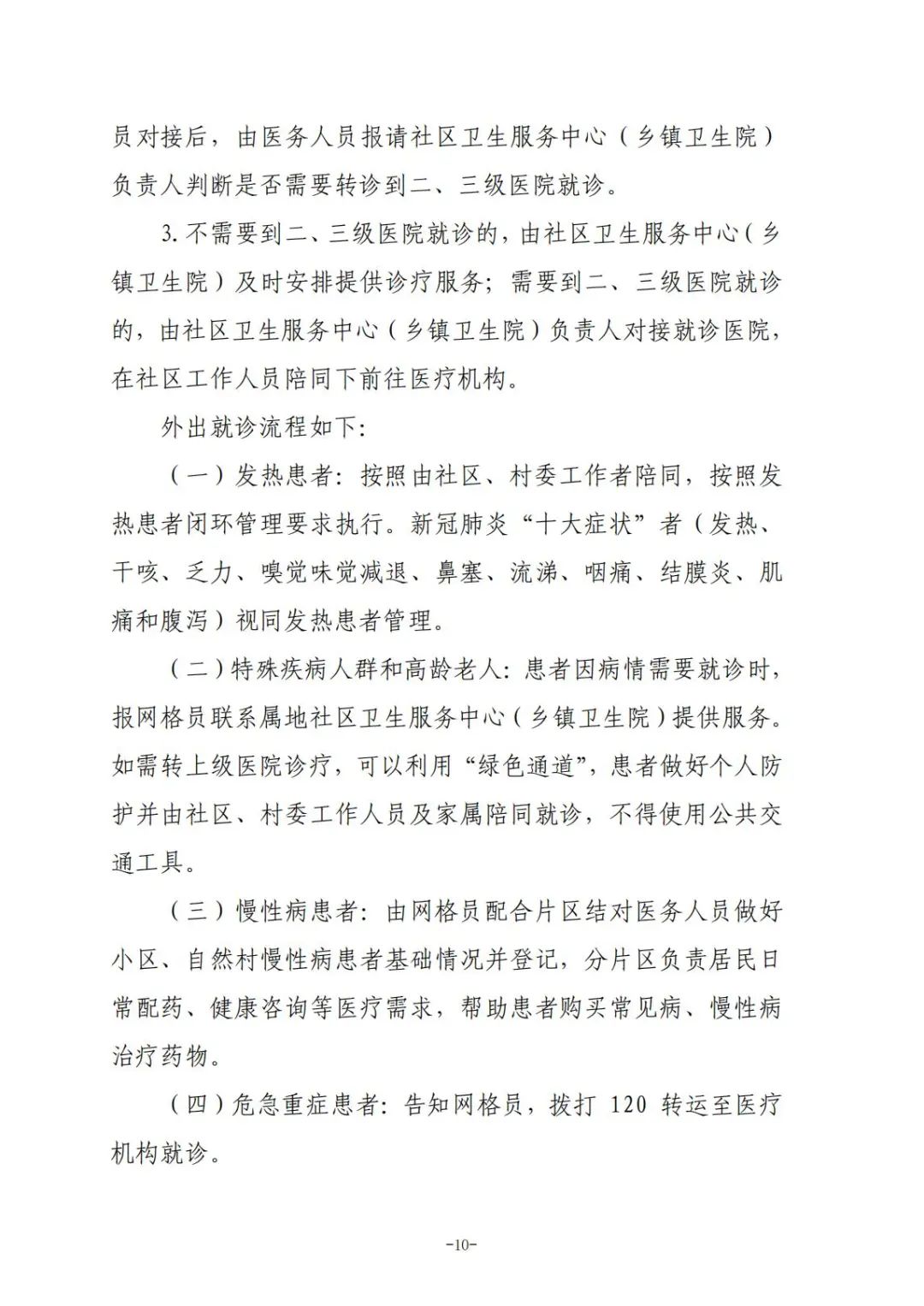 员对接后，由医务人员报请社区卫生服务中心（乡镇卫生院）负责人判断是否需要转诊到二、三级医院就诊。

3. 不需要到二、三级医院就诊的，由社区卫生服务中心（乡镇卫生院）及时安排提供诊疗服务；需要到二、三级医院就诊的，由社区卫生服务中心（乡镇卫生院）负责人对接就诊医院，在社区工作人员陪同下前往医疗机构。

外出就诊流程如下：

（一）发热患者：按照由社区、村委工作者陪同，按照发热患者闭环管理要求执行。新冠肺炎“十大症状”者（发热、干咳、乏力、嗅觉味觉减退、鼻塞、流涕、咽痛、结膜炎、肌痛和腹泻）视同发热患者管理。

（二）特殊疾病人群和高龄老人：患者因病情需要就诊时，报网格员联系属地社区卫生服务中心（乡镇卫生院）提供服务。如需转上级医院诊疗，可以利用“绿色通道”，患者做好个人防护并由社区、村委工作人员及家属陪同就诊，不得使用公共交通工具。

（三）慢性病患者：由网格员配合片区结对医务人员做好小区、自然村慢性病患者基础情况并登记，分片区负责居民日常配药、健康咨询等医疗需求，帮助患者购买常见病、慢性病治疗药物。

（四）危急重症患者：告知网格员，拨打 120 转运至医疗机构就诊。

-10-